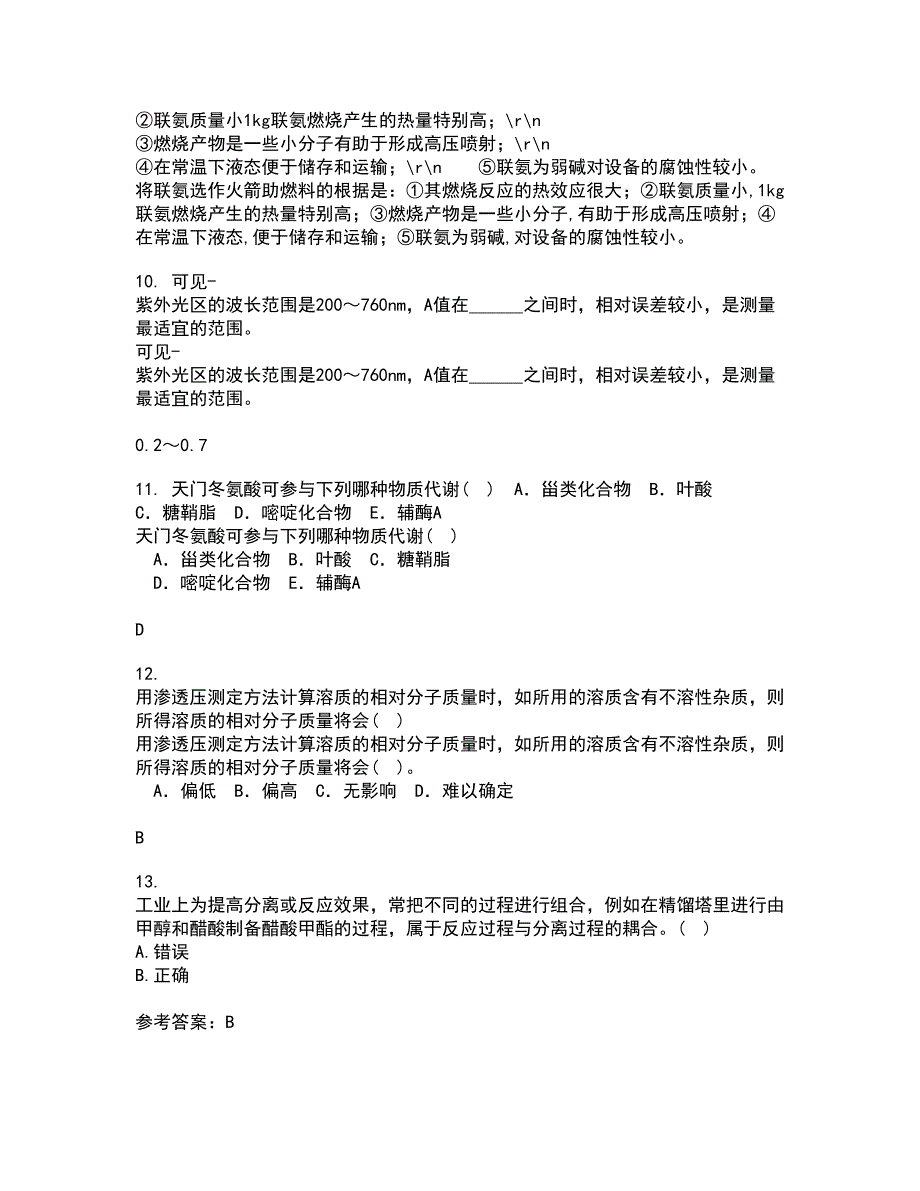 ②联氨质量小1kg联氨燃烧产生的热量特别高；\r\n
③燃烧产物是一些小分子有助于形成高压喷射；\r\n
④在常温下液态便于储存和运输；\r\n ⑤联氨为弱碱对设备的腐蚀性较小。
将联氨选作火箭助燃料的根据是：①其燃烧反应的热效应很大；②联氨质量小,1kg联氨燃烧产生的热量特别高；③燃烧产物是一些小分子,有助于形成高压喷射；④在常温下液态,便于储存和运输；⑤联氨为弱碱,对设备的腐蚀性较小。

10. 可见-
紫外光区的波长范围是200～760nm，A值在______之间时，相对误差较小，是测量最适宜的范围。
可见-
紫外光区的波长范围是200～760nm，A值在______之间时，相对误差较小，是测量最适宜的范围。

0.2～0.7

11. 天门冬氨酸可参与下列哪种物质代谢（ ） A．甾类化合物 B．叶酸 C．糖鞘脂 D．嘧啶化合物 E．辅酶A
天门冬氨酸可参与下列哪种物质代谢（ ）
A．甾类化合物 B．叶酸 C．糖鞘脂
D．嘧啶化合物 E．辅酶A

D

12.
用渗透压测定方法计算溶质的相对分子质量时，如所用的溶质含有不溶性杂质，则所得溶质的相对分子质量将会（ ）
用渗透压测定方法计算溶质的相对分子质量时，如所用的溶质含有不溶性杂质，则所得溶质的相对分子质量将会（ ）。
A．偏低 B．偏高 C．无影响 D．难以确定

B

13.
工业上为提高分离或反应效果，常把不同的过程进行组合，例如在精馏塔里进行由甲醇和醋酸制备醋酸甲酯的过程，属于反应过程与分离过程的耦合。（ ）
A.错误
B.正确

参考答案：B